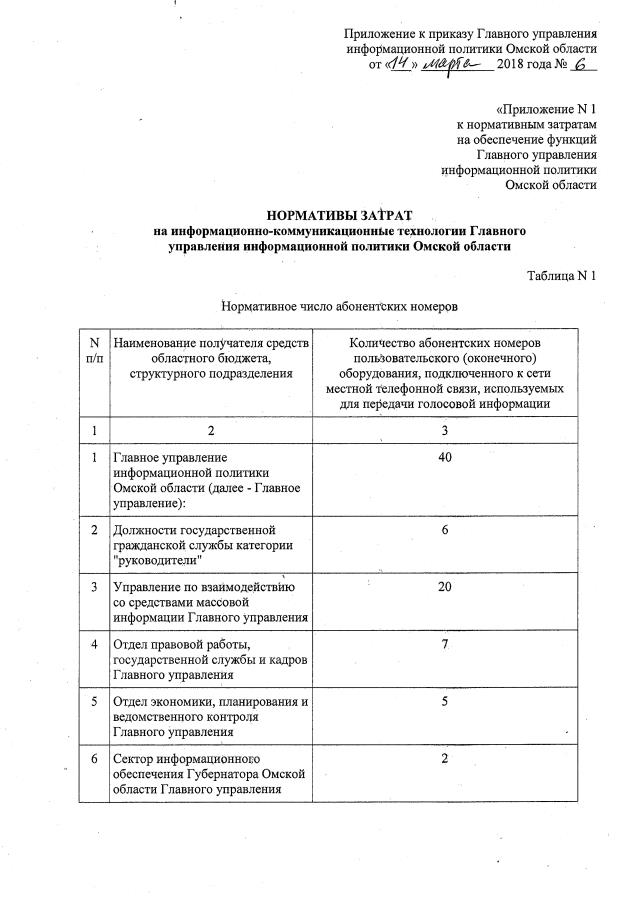 Приложение к приказу Главного управления информационной политики Омской области от «14» марта 2018 года № 6

«Приложение N 1 к нормативным затратам на обеспечение функций Главного управления информационной политики Омской области

НОРМАТИВЫ ЗАТРАТ
на информационно-коммуникационные технологии Главного управления информационной политики Омской области

Таблица N 1

Нормативное число абонентских номеров

| N п/п | Наименование получателя средств областного бюджета, структурного подразделения | Количество абонентских номеров пользовательского (оконечного) оборудования, подключенного к сети местной телефонной связи, используемых для передачи голосовой информации |
|---|---|---|
| 1 | 2 | 3 |
| 1 | Главное управление информационной политики Омской области (далее - Главное управление): | 40 |
| 2 | Должности государственной гражданской службы категории "руководители" | 6 |
| 3 | Управление по взаимодействию со средствами массовой информации Главного управления | 20 |
| 4 | Отдел правовой работы, государственной службы и кадров Главного управления | 7 |
| 5 | Отдел экономики, планирования и ведомственного контроля Главного управления | 5 |
| 6 | Сектор информационного обеспечения Губернатора Омской области Главного управления | 2 |